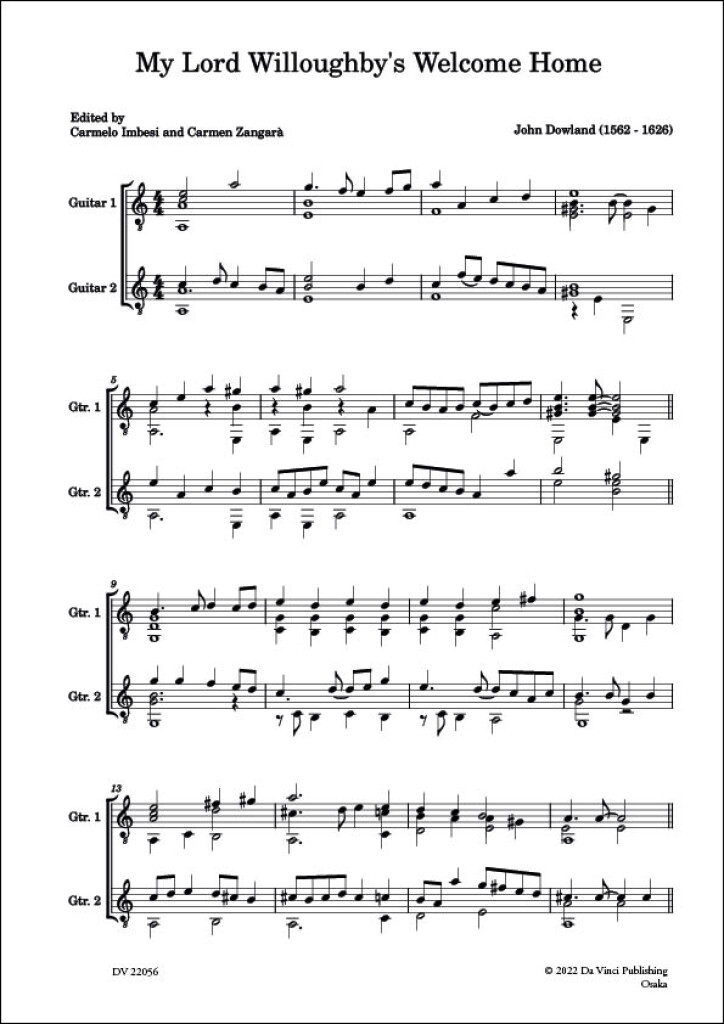 My Lord Willoughby's Welcome Home

Edited by
Carmelo Imbesi and Carmen Zangarà

John Dowland (1562 - 1626)

Guitar 1

Guitar 2

5
Gtr. 1

Gtr. 2

9
Gtr. 1

Gtr. 2

13
Gtr. 1

Gtr. 2

DV 22056

© 2022 Da Vinci Publishing
Osaka